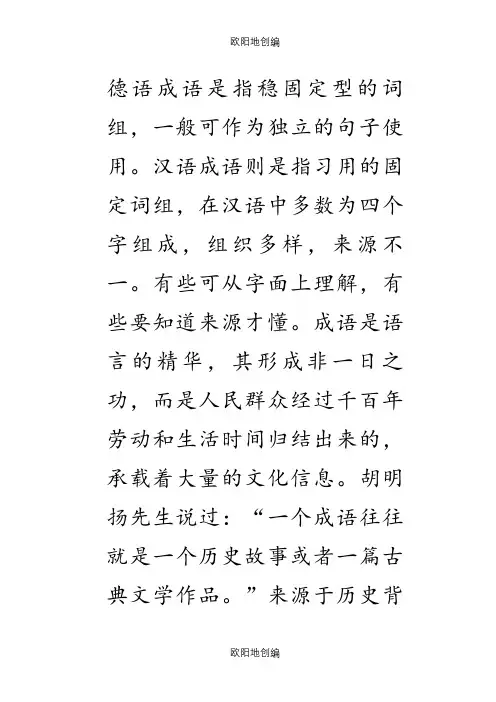 欧阳地创编

德语成语是指稳固定型的词组，一般可作为独立的句子使用。汉语成语则是指习用的固定词组，在汉语中多数为四个字组成，组织多样，来源不一。有些可从字面上理解，有些要知道来源才懂。成语是语言的精华，其形成非一日之功，而是人民群众经过千百年劳动和生活时间归结出来的，承载着大量的文化信息。胡明扬先生说过：“一个成语往往就是一个历史故事或者一篇古典文学作品。”来源于历史背

欧阳地创编